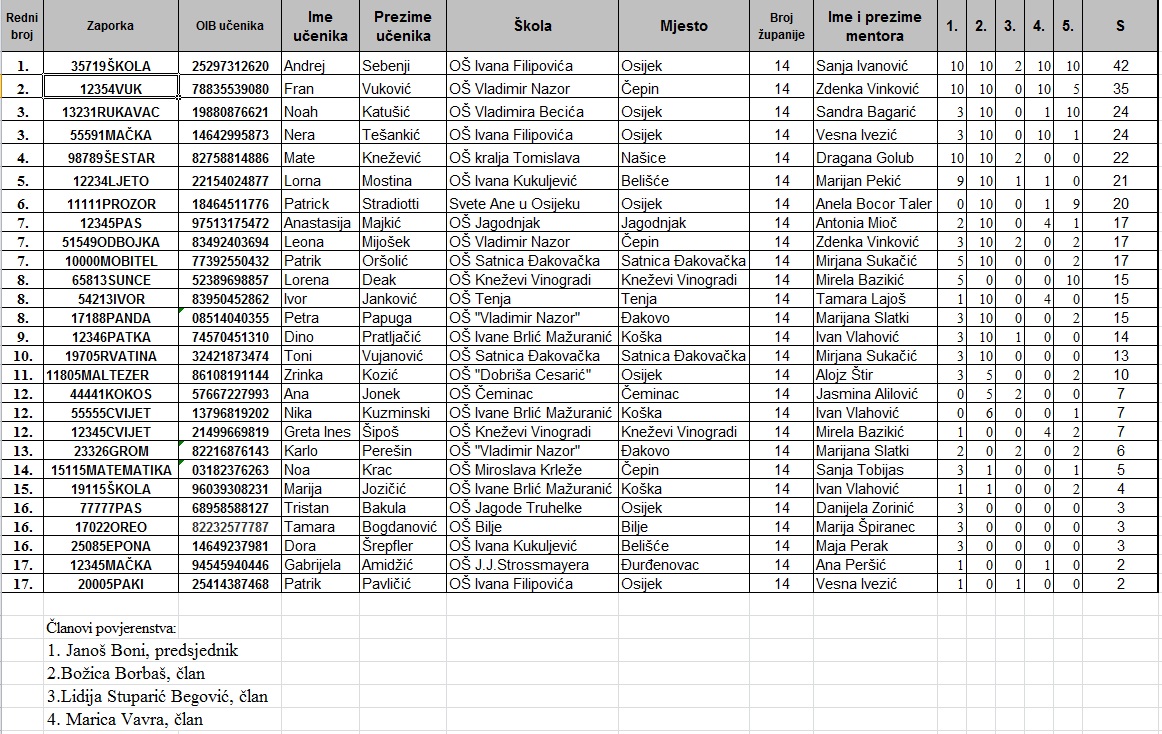 | Redni broj | Zaporka | OIB učenika | Ime učenika | Prezime učenika | Škola | Mjesto | Broj županije | Ime i prezime mentora | 1. | 2. | 3. | 4. | 5. | S |
|---|---|---|---|---|---|---|---|---|---|---|---|---|---|---|
| 1. | 35719ŠKOLA | 25297312620 | Andrej | Sebenji | OŠ Ivana Filipovića | Osijek | 14 | Sanja Ivanović | 10 | 10 | 2 | 10 | 10 | 42 |
| 2. | 12354VUK | 78835539080 | Fran | Vuković | OŠ Vladimir Nazor | Čepin | 14 | Zdenka Vinković | 10 | 10 | 0 | 10 | 5 | 35 |
| 3. | 13231RUKAVAC | 19880876621 | Noah | Katušić | OŠ Vladimira Becića | Osijek | 14 | Sandra Bagarić | 3 | 10 | 0 | 1 | 10 | 24 |
| 3. | 55591MAČKA | 14642995873 | Nera | Tešankić | OŠ Ivana Filipovića | Osijek | 14 | Vesna Ivezić | 3 | 10 | 0 | 10 | 1 | 24 |
| 4. | 98789ŠESTAR | 82758814886 | Mate | Knežević | OŠ kralja Tomislava | Našice | 14 | Dragana Golub | 10 | 10 | 2 | 0 | 0 | 22 |
| 5. | 12234LJETO | 22154024877 | Lorna | Mostina | OŠ Ivana Kukuljević | Belišće | 14 | Marijan Pekić | 9 | 10 | 1 | 1 | 0 | 21 |
| 6. | 11111PROZOR | 18464511776 | Patrick | Stradiotti | Svete Ane u Osijeku | Osijek | 14 | Anela Bocor Taler | 0 | 10 | 0 | 1 | 9 | 20 |
| 7. | 12345PAS | 97513175472 | Anastasija | Majkić | OŠ Jagodnjak | Jagodnjak | 14 | Antonia Mioč | 2 | 10 | 0 | 4 | 1 | 17 |
| 7. | 51549ODBOJKA | 83492403694 | Leona | Mijošek | OŠ Vladimir Nazor | Čepin | 14 | Zdenka Vinković | 3 | 10 | 2 | 0 | 2 | 17 |
| 7. | 10000MOBITEL | 77392550432 | Patrik | Oršolić | OŠ Satnica Đakovačka | Satnica Đakovačka | 14 | Mirjana Sukačić | 5 | 10 | 0 | 0 | 2 | 17 |
| 8. | 65813SUNCE | 52389698857 | Lorena | Deak | OŠ Kneževi Vinogradi | Kneževi Vinogradi | 14 | Mirela Bazikić | 5 | 0 | 0 | 0 | 10 | 15 |
| 8. | 54213IVOR | 83950452862 | Ivor | Janković | OŠ Tenja | Tenja | 14 | Tamara Lajoš | 1 | 10 | 0 | 4 | 0 | 15 |
| 8. | 17188PANDA | 08514040355 | Petra | Papuga | OŠ "Vladimir Nazor" | Đakovo | 14 | Marijana Slatki | 3 | 10 | 0 | 0 | 2 | 15 |
| 9. | 12346PATKA | 74570451310 | Dino | Pratljačić | OŠ Ivane Brlić Mažuranić | Koška | 14 | Ivan Vlahović | 3 | 10 | 1 | 0 | 0 | 14 |
| 10. | 19705RVATINA | 32421873474 | Toni | Vujanović | OŠ Satnica Đakovačka | Satnica Đakovačka | 14 | Mirjana Sukačić | 3 | 10 | 0 | 0 | 0 | 13 |
| 11. | 11805MALTEZER | 86108191144 | Zrinka | Kozić | OŠ "Dobriša Cesarić" | Osijek | 14 | Alojz Štir | 3 | 5 | 0 | 0 | 2 | 10 |
| 12. | 44441KOKOS | 57667227993 | Ana | Jonek | OŠ Čeminac | Čeminac | 14 | Jasmina Alilović | 0 | 5 | 2 | 0 | 0 | 7 |
| 12. | 55555CVIJET | 13796819202 | Nika | Kuzminski | OŠ Ivane Brlić Mažuranić | Koška | 14 | Ivan Vlahović | 0 | 6 | 0 | 0 | 1 | 7 |
| 12. | 12345CVIJET | 21499669819 | Greta Ines | Šipoš | OŠ Kneževi Vinogradi | Kneževi Vinogradi | 14 | Mirela Bazikić | 1 | 0 | 0 | 4 | 2 | 7 |
| 13. | 23326GROM | 82216876143 | Karlo | Perešin | OŠ "Vladimir Nazor" | Đakovo | 14 | Marijana Slatki | 2 | 0 | 2 | 0 | 2 | 6 |
| 14. | 15115MATEMATIKA | 03182376263 | Noa | Krac | OŠ Miroslava Krleže | Čepin | 14 | Sanja Tobijas | 3 | 1 | 0 | 0 | 1 | 5 |
| 15. | 19115ŠKOLA | 96039308231 | Marija | Jozičić | OŠ Ivane Brlić Mažuranić | Koška | 14 | Ivan Vlahović | 1 | 1 | 0 | 0 | 2 | 4 |
| 16. | 77777PAS | 68958588127 | Tristan | Bakula | OŠ Jagode Truhelke | Osijek | 14 | Danijela Zorinić | 3 | 0 | 0 | 0 | 0 | 3 |
| 16. | 17022OREO | 82232577787 | Tamara | Bogdanović | OŠ Bilje | Bilje | 14 | Marija Špiranec | 3 | 0 | 0 | 0 | 0 | 3 |
| 16. | 25085EPONA | 14649237981 | Dora | Šrepfler | OŠ Ivana Kukuljević | Belišće | 14 | Maja Perak | 3 | 0 | 0 | 0 | 0 | 3 |
| 17. | 12345MAČKA | 94545940446 | Gabrijela | Amidžić | OŠ J.J.Strossmayera | Đurđenovac | 14 | Ana Peršić | 1 | 0 | 0 | 1 | 0 | 2 |
| 17. | 20005PAKI | 25414387468 | Patrik | Pavličić | OŠ Ivana Filipovića | Osijek | 14 | Vesna Ivezić | 1 | 0 | 1 | 0 | 0 | 2 |

Članovi povjerenstva:
1. Janoš Boni, predsjednik
2.Božica Borbaš, član
3.Lidija Stuparić Begović, član
4. Marica Vavra, član